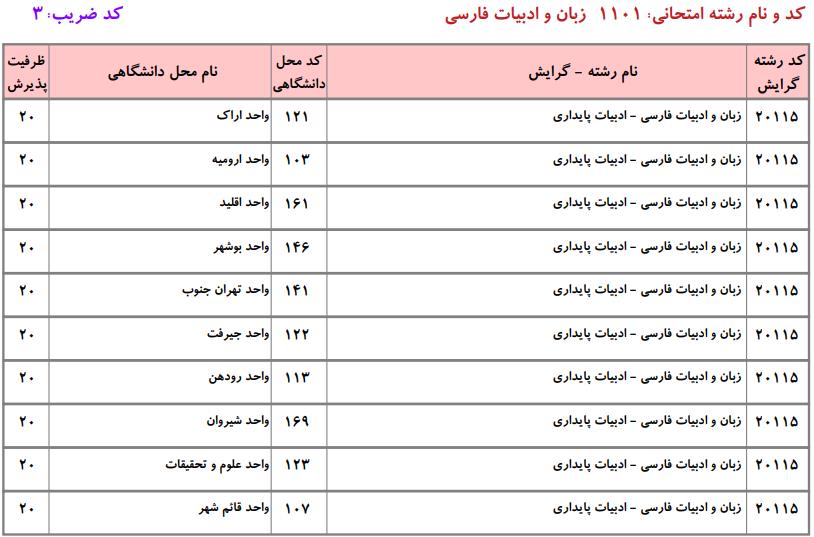 کد و نام رشته امتحانی: ۱۱۰۱ زبان و ادبیات فارسی

کد ضریب: ۳

| کد رشته گرایش | نام رشته - گرایش | کد محل دانشگاهی | نام محل دانشگاهی | ظرفیت پذیرش |
|---|---|---|---|---|
| ۲۰۱۱۵ | زبان و ادبیات فارسی - ادبیات پایداری | ۱۲۱ | واحد اراک | ۲۰ |
| ۲۰۱۱۵ | زبان و ادبیات فارسی - ادبیات پایداری | ۱۰۳ | واحد ارومیه | ۲۰ |
| ۲۰۱۱۵ | زبان و ادبیات فارسی - ادبیات پایداری | ۱۶۱ | واحد اقلید | ۲۰ |
| ۲۰۱۱۵ | زبان و ادبیات فارسی - ادبیات پایداری | ۱۴۶ | واحد بوشهر | ۲۰ |
| ۲۰۱۱۵ | زبان و ادبیات فارسی - ادبیات پایداری | ۱۴۱ | واحد تهران جنوب | ۲۰ |
| ۲۰۱۱۵ | زبان و ادبیات فارسی - ادبیات پایداری | ۱۲۲ | واحد جیرفت | ۲۰ |
| ۲۰۱۱۵ | زبان و ادبیات فارسی - ادبیات پایداری | ۱۱۳ | واحد رودهن | ۲۰ |
| ۲۰۱۱۵ | زبان و ادبیات فارسی - ادبیات پایداری | ۱۶۹ | واحد شیروان | ۲۰ |
| ۲۰۱۱۵ | زبان و ادبیات فارسی - ادبیات پایداری | ۱۲۳ | واحد علوم و تحقیقات | ۲۰ |
| ۲۰۱۱۵ | زبان و ادبیات فارسی - ادبیات پایداری | ۱۰۷ | واحد قائم شهر | ۲۰ |